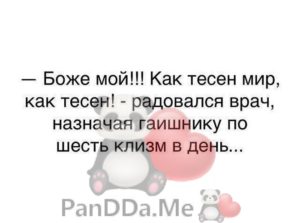 — Боже мой!!! Как тесен мир, как тесен! - радовался врач, назначая гаишнику по шесть клизм в день...

PanDDa.Me